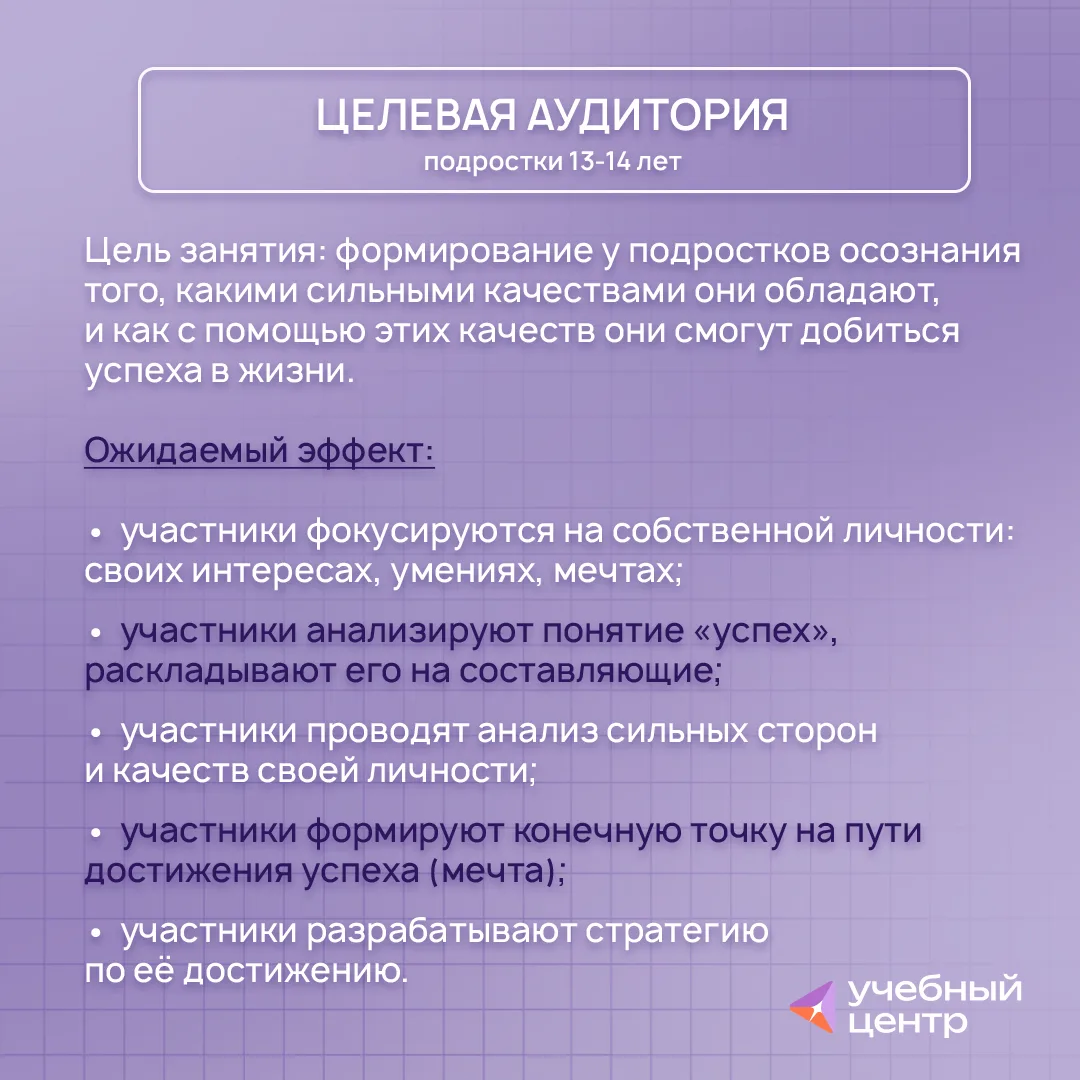 ЦЕЛЕВАЯ АУДИТОРИЯ
подростки 13-14 лет

Цель занятия: формирование у подростков осознания того, какими сильными качествами они обладают, и как с помощью этих качеств они смогут добиться успеха в жизни.

Ожидаемый эффект:

• участники фокусируются на собственной личности: своих интересах, умениях, мечтах;

• участники анализируют понятие «успех», раскладывают его на составляющие;

• участники проводят анализ сильных сторон и качеств своей личности;

• участники формируют конечную точку на пути достижения успеха (мечта);

• участники разрабатывают стратегию по её достижению.

учебный центр